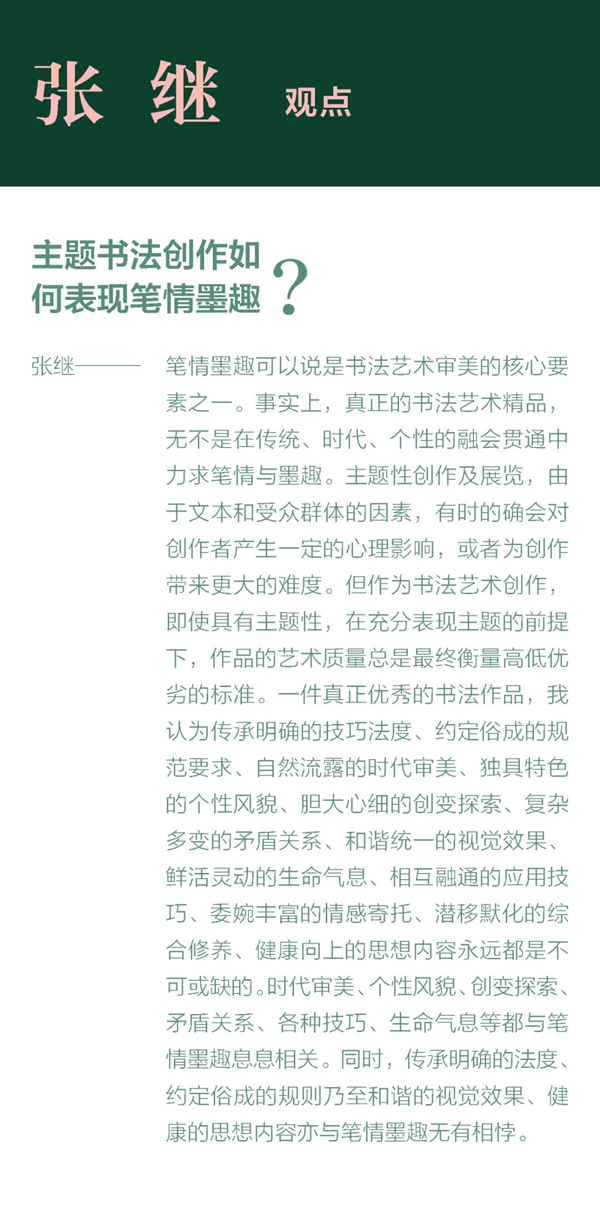 张 继 观点

主题书法创作如何表现笔情墨趣?

张继———

笔情墨趣可以说是书法艺术审美的核心要素之一。事实上，真正的书法艺术精品，无不是在传统、时代、个性的融会贯通中力求笔情与墨趣。主题性创作及展览，由于文本和受众群体的因素，有时的确会对创作者产生一定的心理影响，或者为创作带来更大的难度。但作为书法艺术创作，即使具有主题性，在充分表现主题的前提下，作品的艺术质量总是最终衡量高低优劣的标准。一件真正优秀的书法作品，我认为传承明确的技巧法度、约定俗成的规范要求、自然流露的时代审美、独具特色的个性风貌、胆大心细的创变探索、复杂多变的矛盾关系、和谐统一的视觉效果、鲜活灵动的生命气息、相互融通的应用技巧、委婉丰富的情感寄托、潜移默化的综合修养、健康向上的思想内容永远都是不可或缺的。时代审美、个性风貌、创变探索、矛盾关系、各种技巧、生命气息等都与笔情墨趣息息相关。同时，传承明确的法度、约定俗成的规则乃至和谐的视觉效果、健康的思想内容亦与笔情墨趣无有相悖。